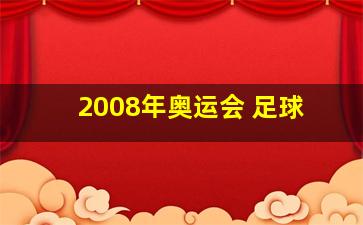 2008年奥运会 足球